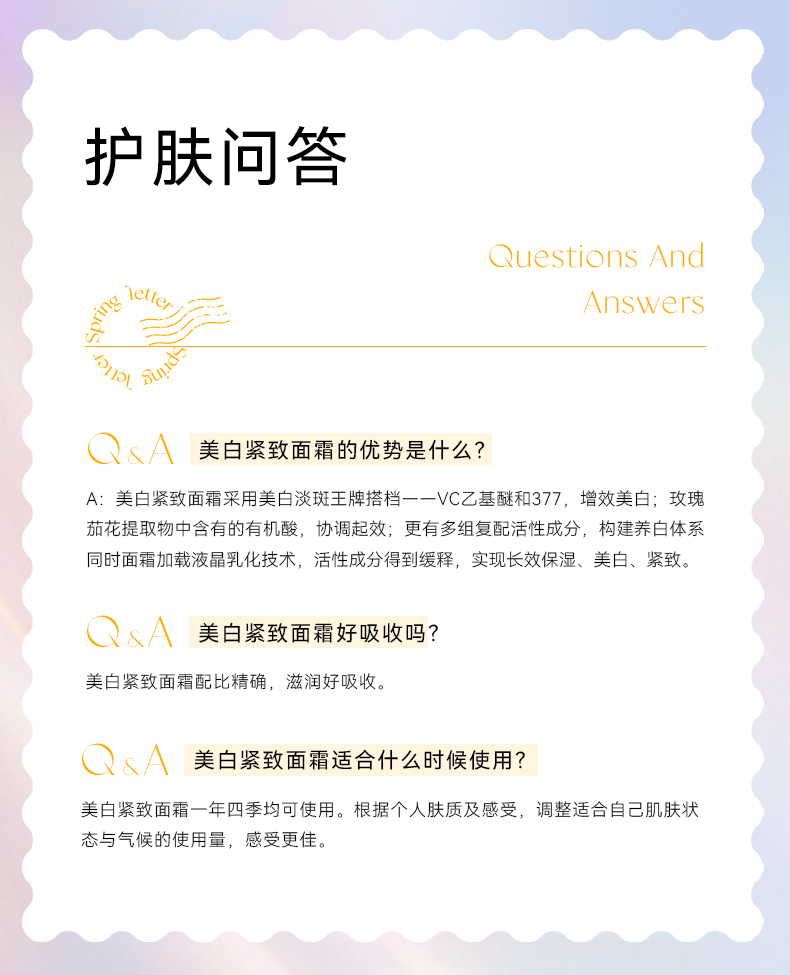 护肤问答

Questions And Answers

Spring letter Spring letter

Q&A 美白紧致面霜的优势是什么？

A：美白紧致面霜采用美白淡斑王牌搭档——VC乙基醚和377，增效美白；玫瑰茄花提取物中含有的有机酸，协调起效；更有多组复配活性成分，构建养白体系同时面霜加载液晶乳化技术，活性成分得到缓释，实现长效保湿、美白、紧致。

Q&A 美白紧致面霜好吸收吗？

美白紧致面霜配比精确，滋润好吸收。

Q&A 美白紧致面霜适合什么时候使用？

美白紧致面霜一年四季均可使用。根据个人肤质及感受，调整适合自己肌肤状态与气候的使用量，感受更佳。